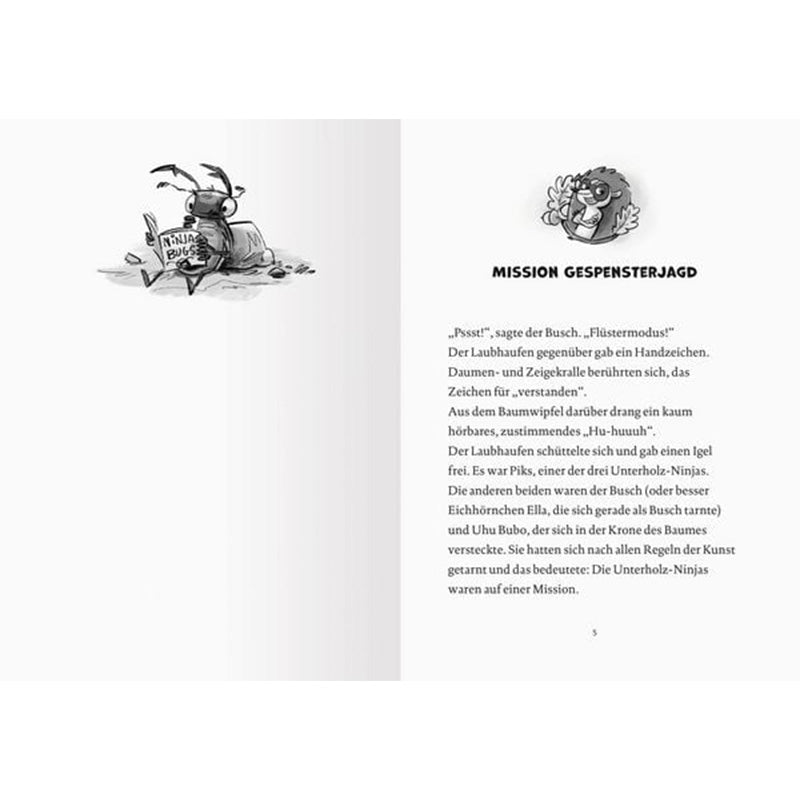 NINJA BUGS

MISSION GESPENSTERJAGD

„Pssst!“, sagte der Busch. „Flüstermodus!“
Der Laubhaufen gegenüber gab ein Handzeichen. Daumen- und Zeigekralle berührten sich, das Zeichen für „verstanden“.
Aus dem Baumwipfel darüber drang ein kaum hörbares, zustimmendes „Hu-huuuh“.
Der Laubhaufen schüttelte sich und gab einen Igel frei. Es war Piks, einer der drei Unterholz-Ninjas. Die anderen beiden waren der Busch (oder besser Eichhörnchen Ella, die sich gerade als Busch tarnte) und Uhu Bubo, der sich in der Krone des Baumes versteckte. Sie hatten sich nach allen Regeln der Kunst getarnt und das bedeutete: Die Unterholz-Ninjas waren auf einer Mission.

5